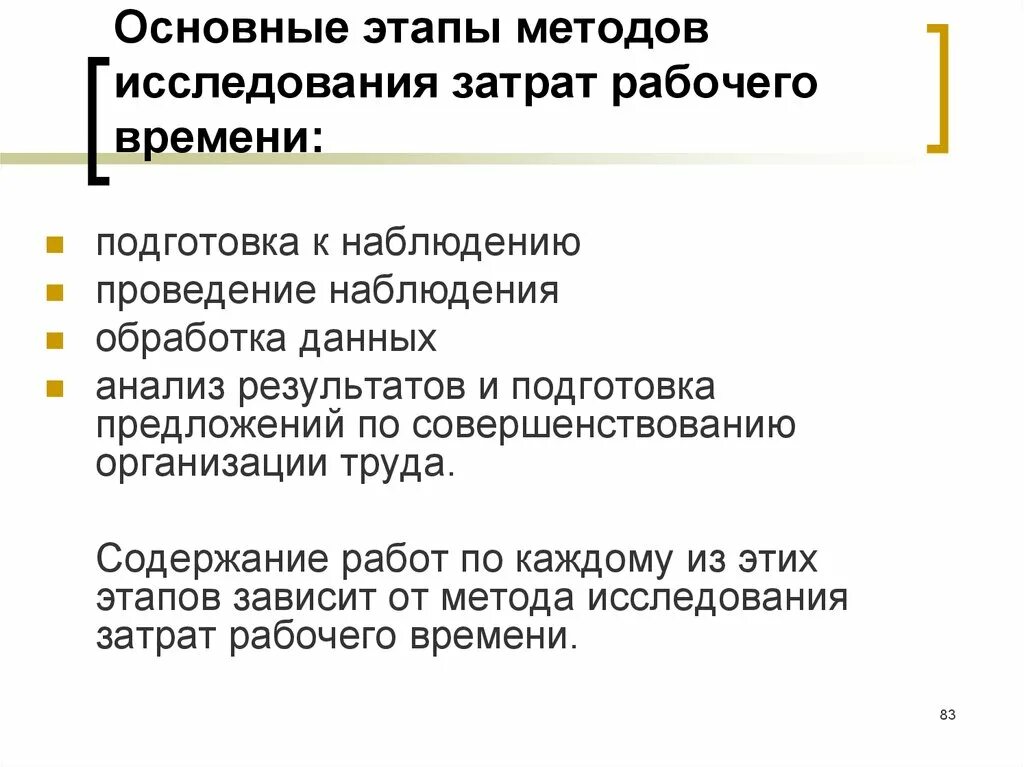 Основные этапы методов исследования затрат рабочего времени:

• подготовка к наблюдению
• проведение наблюдения
• обработка данных
• анализ результатов и подготовка предложений по совершенствованию организации труда.

Содержание работ по каждому из этих этапов зависит от метода исследования затрат рабочего времени.

83